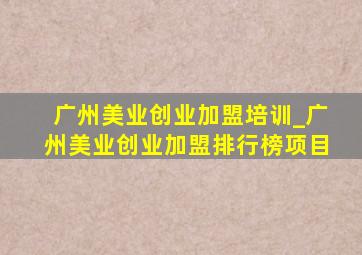 广州美业创业加盟培训_广州美业创业加盟排行榜项目